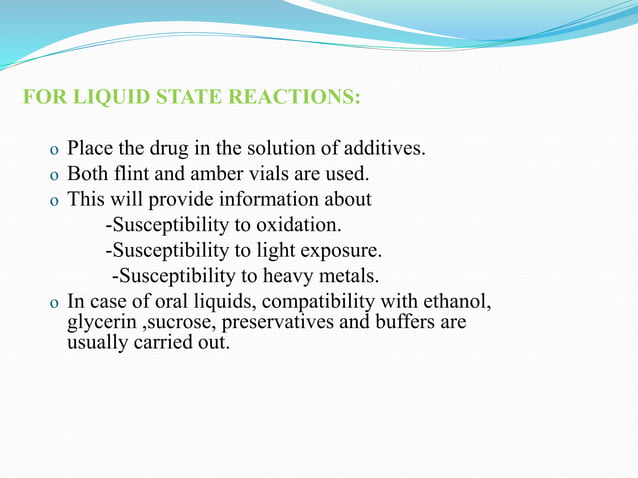 FOR LIQUID STATE REACTIONS:

o Place the drug in the solution of additives.
o Both flint and amber vials are used.
o This will provide information about
-Susceptibility to oxidation.
-Susceptibility to light exposure.
-Susceptibility to heavy metals.
o In case of oral liquids, compatibility with ethanol, glycerin ,sucrose, preservatives and buffers are usually carried out.